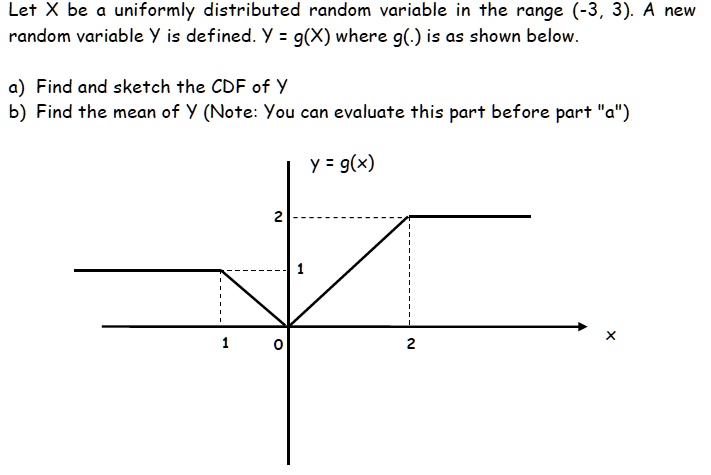 Let X be a uniformly distributed random variable in the range (-3, 3). A new random variable Y is defined. Y = g(X) where g(.) is as shown below.

a) Find and sketch the CDF of Y
b) Find the mean of Y (Note: You can evaluate this part before part "a")

y = g(x)

2

1

1

0

2

x